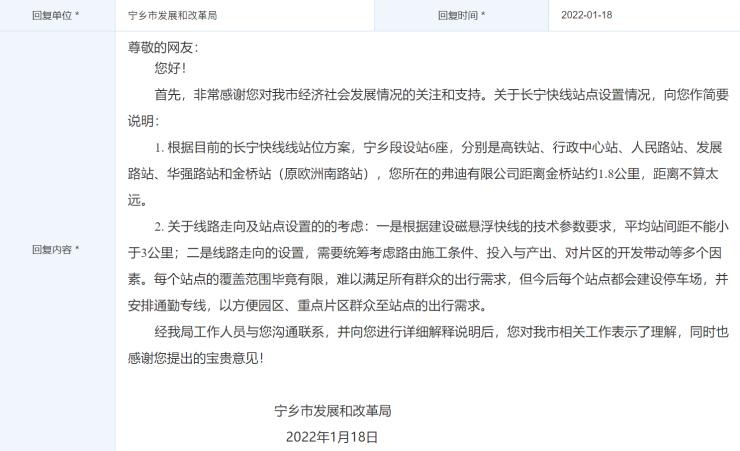 | 回复单位 * | 宁乡市发展和改革局 | 回复时间 * | 2022-01-18 |
|---|---|---|---|

回复内容 *

尊敬的网友：

您好！

首先，非常感谢您对我市经济社会发展情况的关注和支持。关于长宁快线站点设置情况，向您作简要说明：

1. 根据目前的长宁快线线站位方案，宁乡段设站6座，分别是高铁站、行政中心站、人民路站、发展路站、华强路站和金桥站（原欧洲南路站），您所在的弗迪有限公司距离金桥站约1.8公里，距离不算太远。

2. 关于线路走向及站点设置的的考虑：一是根据建设磁悬浮快线的技术参数要求，平均站间距不能小于3公里；二是线路走向的设置，需要统筹考虑路由施工条件、投入与产出、对片区的开发带动等多个因素。每个站点的覆盖范围毕竟有限，难以满足所有群众的出行需求，但今后每个站点都会建设停车场，并安排通勤专线，以方便园区、重点片区群众至站点的出行需求。

经我局工作人员与您沟通联系，并向您进行详细解释说明后，您对我市相关工作表示了理解，同时也感谢您提出的宝贵意见！

宁乡市发展和改革局

2022年1月18日